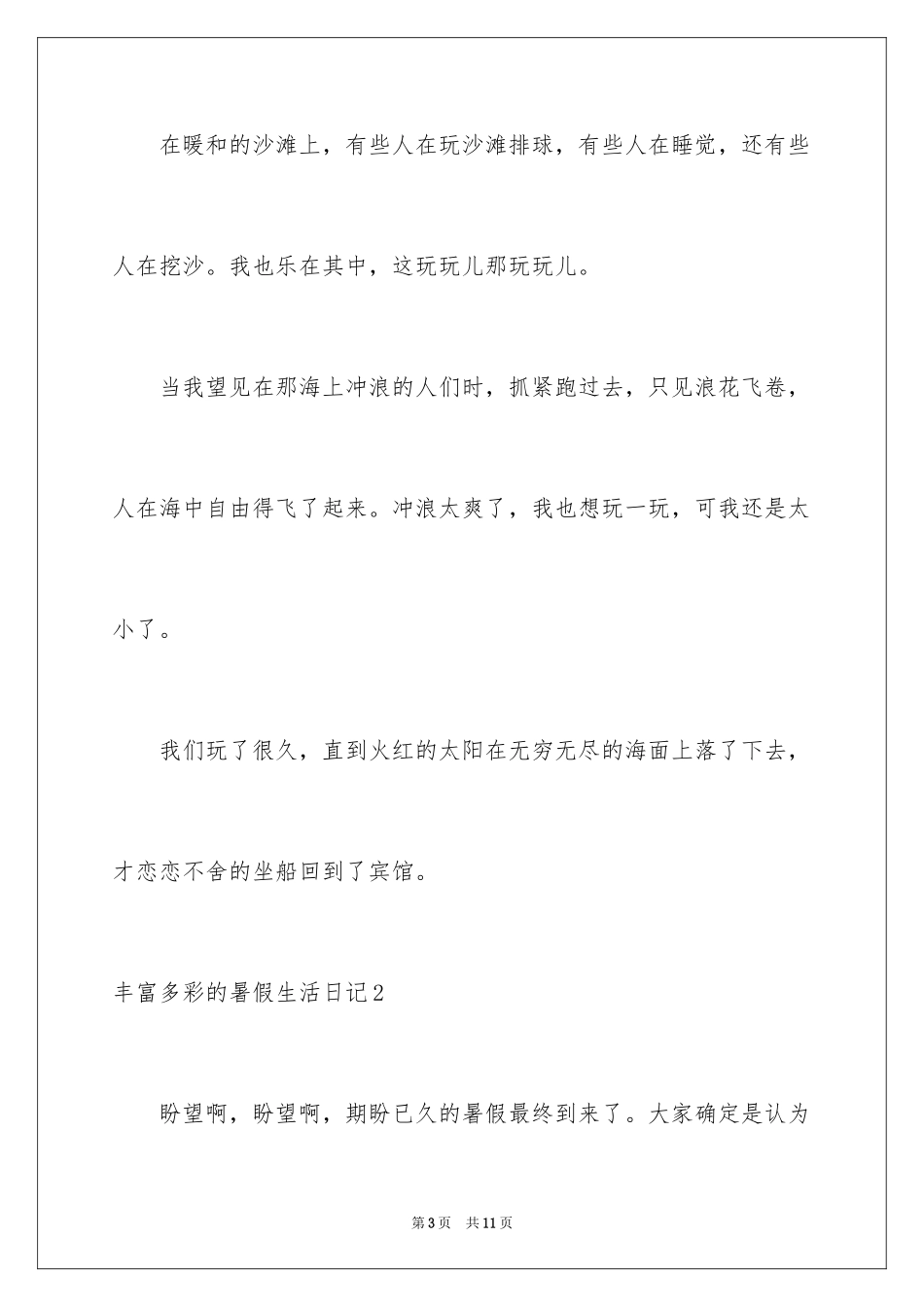 在暖和的沙滩上，有些人在玩沙滩排球，有些人在睡觉，还有些人在挖沙。我也乐在其中，这玩玩儿那玩玩儿。

当我望见在那海上冲浪的人们时，抓紧跑过去，只见浪花飞卷，人在海中自由得飞了起来。冲浪太爽了，我也想玩一玩，可我还是太小了。

我们玩了很久，直到火红的太阳在无穷无尽的海面上落了下去，才恋恋不舍的坐船回到了宾馆。

丰富多彩的暑假生活日记2

盼望啊，盼望啊，期盼已久的暑假最终到来了。大家确定是认为

第3页 共11页